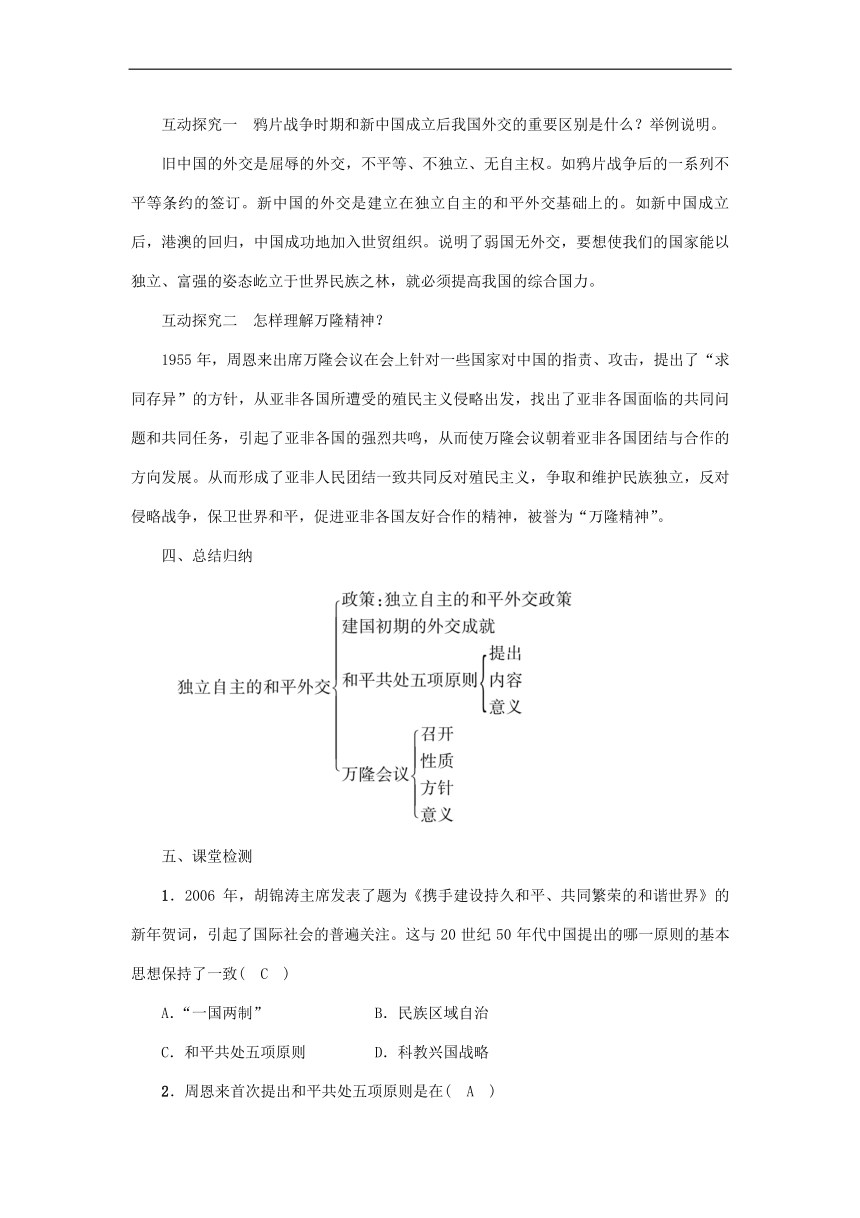 互动探究一　鸦片战争时期和新中国成立后我国外交的重要区别是什么？举例说明。

旧中国的外交是屈辱的外交，不平等、不独立、无自主权。如鸦片战争后的一系列不平等条约的签订。新中国的外交是建立在独立自主的和平外交基础上的。如新中国成立后，港澳的回归，中国成功地加入世贸组织。说明了弱国无外交，要想使我们的国家能以独立、富强的姿态屹立于世界民族之林，就必须提高我国的综合国力。

互动探究二　怎样理解万隆精神？

1955 年，周恩来出席万隆会议在会上针对一些国家对中国的指责、攻击，提出了“求同存异”的方针，从亚非各国所遭受的殖民主义侵略出发，找出了亚非各国面临的共同问题和共同任务，引起了亚非各国的强烈共鸣，从而使万隆会议朝着亚非各国团结与合作的方向发展。从而形成了亚非人民团结一致共同反对殖民主义，争取和维护民族独立，反对侵略战争，保卫世界和平，促进亚非各国友好合作的精神，被誉为“万隆精神”。

四、总结归纳

独立自主的和平外交
政策：独立自主的和平外交政策
建国初期的外交成就
和平共处五项原则
提出
内容
意义
万隆会议
召开
性质
方针
意义

五、课堂检测

1．2006 年，胡锦涛主席发表了题为《携手建设持久和平、共同繁荣的和谐世界》的新年贺词，引起了国际社会的普遍关注。这与 20 世纪 50 年代中国提出的哪一原则的基本思想保持了一致(　C　)

A.“一国两制”　　B．民族区域自治

C．和平共处五项原则　　D．科教兴国战略

2．周恩来首次提出和平共处五项原则是在(　A　)